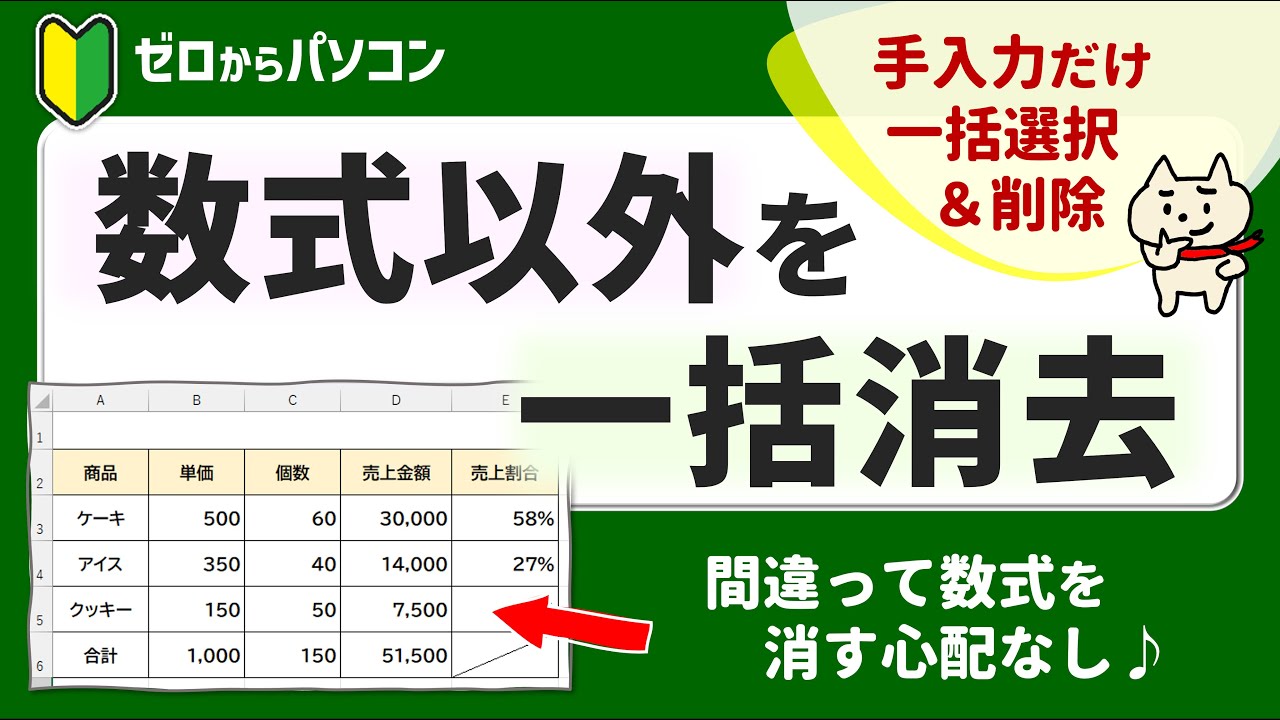 ゼロからパソコン

手入力だけ
一括選択
＆削除

数式以外を
一括消去

|  | A | B | C | D | E |
|---|---|---|---|---|---|
| 1 |  |  |  |  |  |
| 2 | 商品 | 単価 | 個数 | 売上金額 | 売上割合 |
| 3 | ケーキ | 500 | 60 | 30,000 | 58% |
| 4 | アイス | 350 | 40 | 14,000 | 27% |
| 5 | クッキー | 150 | 50 | 7,500 |  |
| 6 | 合計 | 1,000 | 150 | 51,500 |  |

間違って数式を
消す心配なし♪